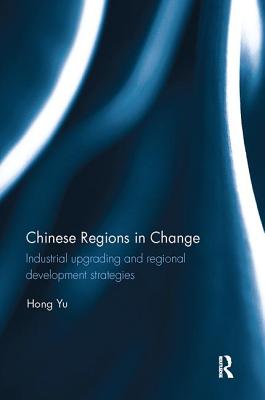 Chinese Regions in Change

Industrial upgrading and regional development strategies

Hong Yu

R